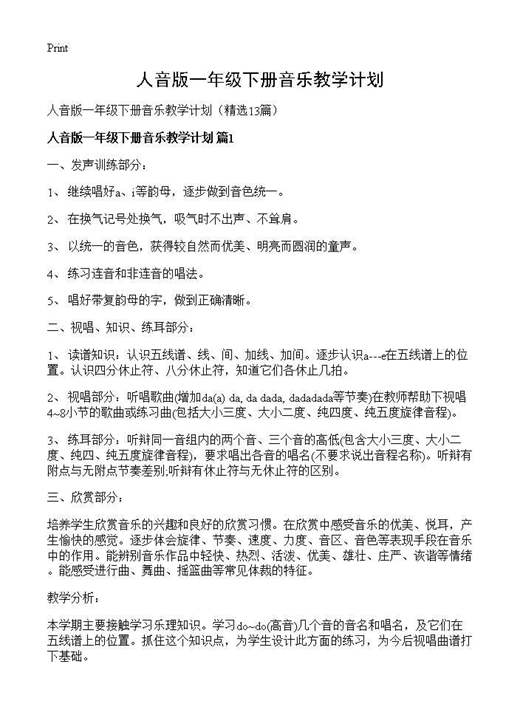 Print

人音版一年级下册音乐教学计划

人音版一年级下册音乐教学计划（精选13篇）

人音版一年级下册音乐教学计划 篇1

一、发声训练部分：

1、继续唱好a、i等韵母，逐步做到音色统一。

2、在换气记号处换气，吸气时不出声、不耸肩。

3、以统一的音色，获得较自然而优美、明亮而圆润的童声。

4、练习连音和非连音的唱法。

5、唱好带复韵母的字，做到正确清晰。

二、视唱、知识、练耳部分：

1、读谱知识：认识五线谱、线、间、加线、加间。逐步认识a---e在五线谱上的位置。认识四分休止符、八分休止符，知道它们各休止几拍。

2、视唱部分：听唱歌曲(增加da(a) da, da dada, dadadada等节奏)在教师帮助下视唱4~8小节的歌曲或练习曲(包括大小三度、大小二度、纯四度、纯五度旋律音程)。

3、练耳部分：听辩同一音组内的两个音、三个音的高低(包含大小三度、大小二度、纯四、纯五度旋律音程)，要求唱出各音的唱名(不要求说出音程名称)。听辩有附点与无附点节奏差别;听辩有休止符与无休止符的区别。

三、欣赏部分：

培养学生欣赏音乐的兴趣和良好的欣赏习惯。在欣赏中感受音乐的优美、悦耳，产生愉快的感觉。逐步体会旋律、节奏、速度、力度、音区、音色等表现手段在音乐中的作用。能辨别音乐作品中轻快、热烈、活泼、优美、雄壮、庄严、诙谐等情绪。能感受进行曲、舞曲、摇篮曲等常见体裁的特征。

教学分析：

本学期主要接触学习乐理知识。学习do~do(高音)几个音的音名和唱名，及它们在五线谱上的位置。抓住这个知识点，为学生设计此方面的练习，为今后视唱曲谱打下基础。